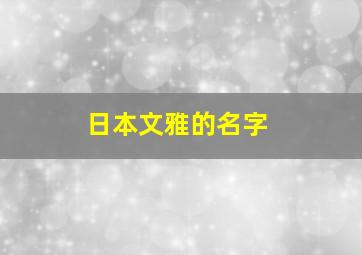 日本文雅的名字